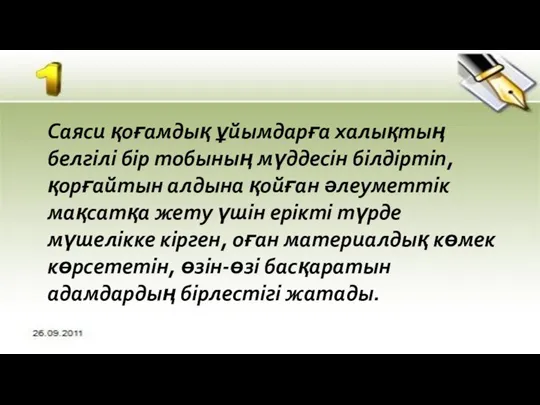 1

Саяси қоғамдық ұйымдарға халықтың белгілі бір тобының мүддесін білдіртіп, қорғайтын алдына қойған әлеуметтік мақсатқа жету үшін ерікті түрде мүшелікке кірген, оған материалдық көмек көрсететін, өзін-өзі басқаратын адамдардың бірлестігі жатады.

26.09.2011